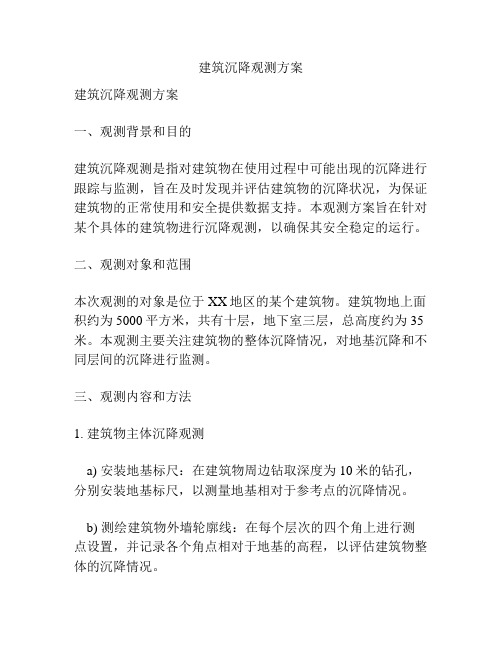 建筑沉降观测方案

建筑沉降观测方案

一、观测背景和目的

建筑沉降观测是指对建筑物在使用过程中可能出现的沉降进行跟踪与监测，旨在及时发现并评估建筑物的沉降状况，为保证建筑物的正常使用和安全提供数据支持。本观测方案旨在针对某个具体的建筑物进行沉降观测，以确保其安全稳定的运行。

二、观测对象和范围

本次观测的对象是位于 XX 地区的某个建筑物。建筑物地上面积约为 5000 平方米，共有十层，地下室三层，总高度约为 35 米。本观测主要关注建筑物的整体沉降情况，对地基沉降和不同层间的沉降进行监测。

三、观测内容和方法

1. 建筑物主体沉降观测

a) 安装地基标尺：在建筑物周边钻取深度为 10 米的钻孔，分别安装地基标尺，以测量地基相对于参考点的沉降情况。

b) 测绘建筑物外墙轮廓线：在每个层次的四个角上进行测点设置，并记录各个角点相对于地基的高程，以评估建筑物整体的沉降情况。